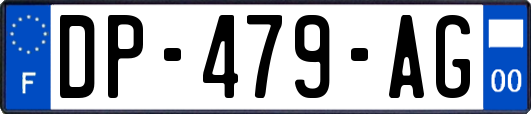 F
DP-479-AG
00